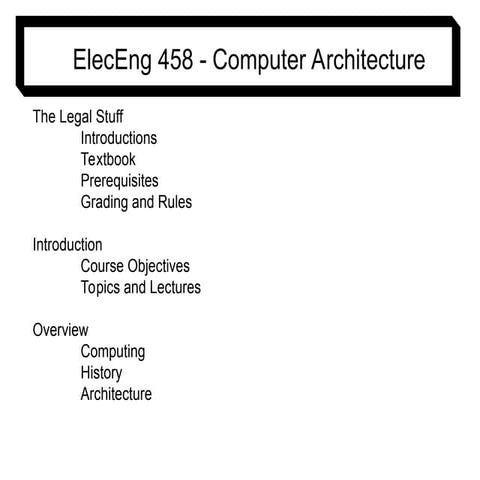 ElecEng 458 - Computer Architecture

The Legal Stuff
Introductions
Textbook
Prerequisites
Grading and Rules

Introduction
Course Objectives
Topics and Lectures

Overview
Computing
History
Architecture